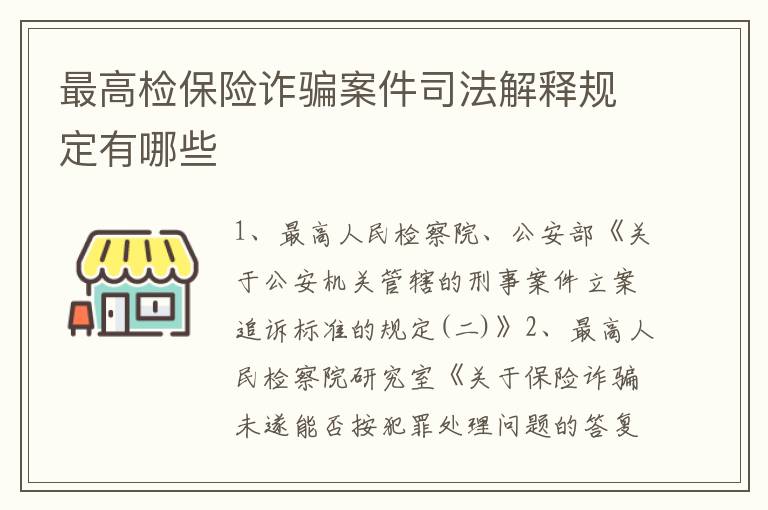 最高检保险诈骗案件司法解释规定有哪些

1、最高人民检察院、公安部《关于公安机关管辖的刑事案件立案追诉标准的规定(二)》2、最高人民检察院研究室《关于保险诈骗未遂能否按犯罪处理问题的答复